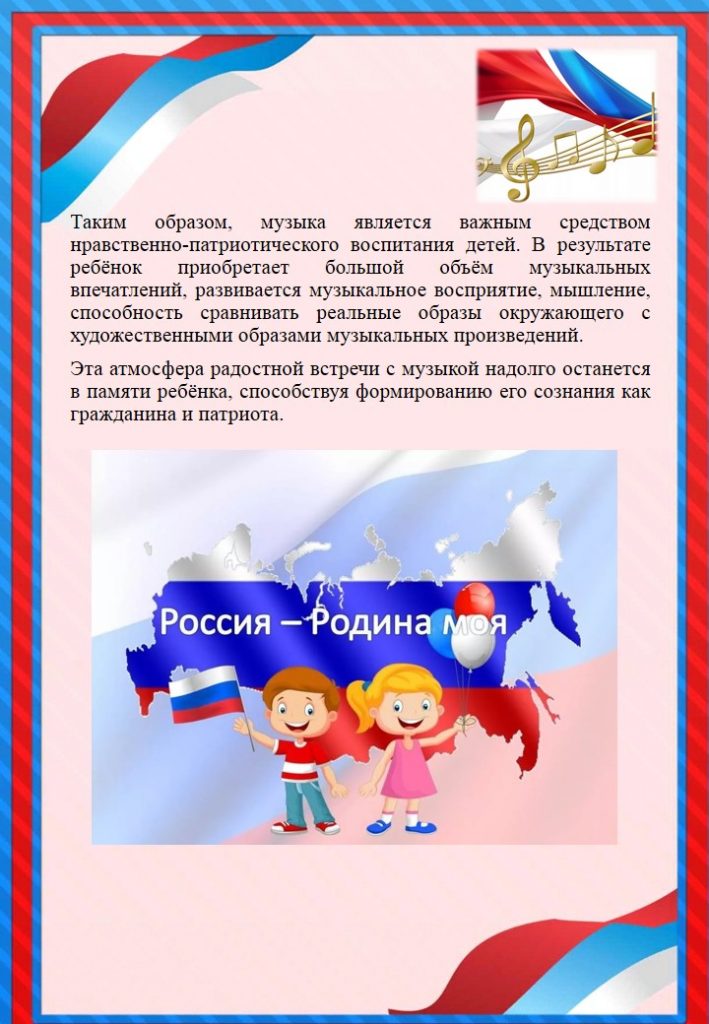 Таким образом, музыка является важным средством нравственно-патриотического воспитания детей. В результате ребёнок приобретает большой объём музыкальных впечатлений, развивается музыкальное восприятие, мышление, способность сравнивать реальные образы окружающего с художественными образами музыкальных произведений.

Эта атмосфера радостной встречи с музыкой надолго останется в памяти ребёнка, способствуя формированию его сознания как гражданина и патриота.

Россия – Родина моя